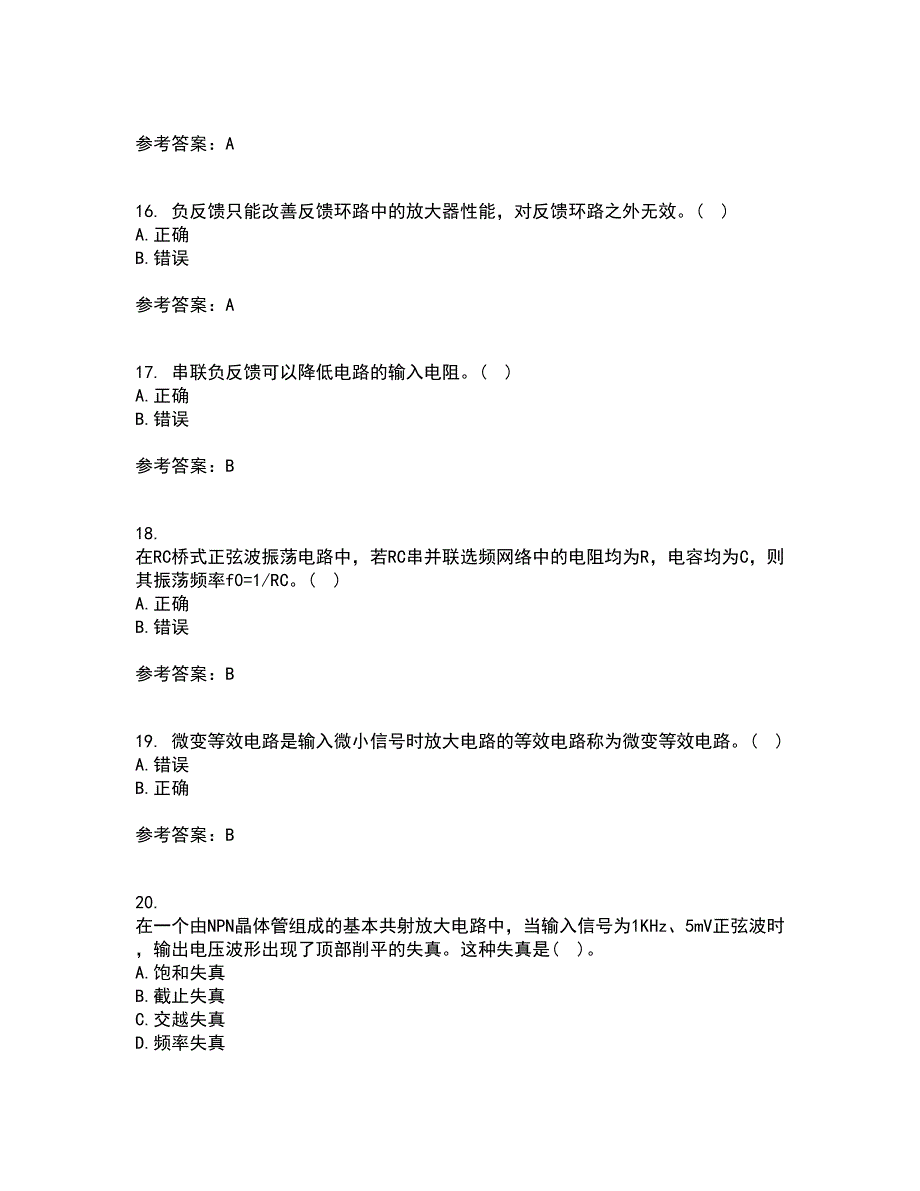 参考答案：A

16. 负反馈只能改善反馈环路中的放大器性能，对反馈环路之外无效。（ ）
A.正确
B.错误

参考答案：A

17. 串联负反馈可以降低电路的输入电阻。（ ）
A.正确
B.错误

参考答案：B

18.
在RC桥式正弦波振荡电路中，若RC串并联选频网络中的电阻均为R，电容均为C，则其振荡频率f0=1/RC。（ ）
A.正确
B.错误

参考答案：B

19. 微变等效电路是输入微小信号时放大电路的等效电路称为微变等效电路。（ ）
A.错误
B.正确

参考答案：B

20.
在一个由NPN晶体管组成的基本共射放大电路中，当输入信号为1KHz、5mV正弦波时，输出电压波形出现了顶部削平的失真。这种失真是（ ）。
A.饱和失真
B.截止失真
C.交越失真
D.频率失真